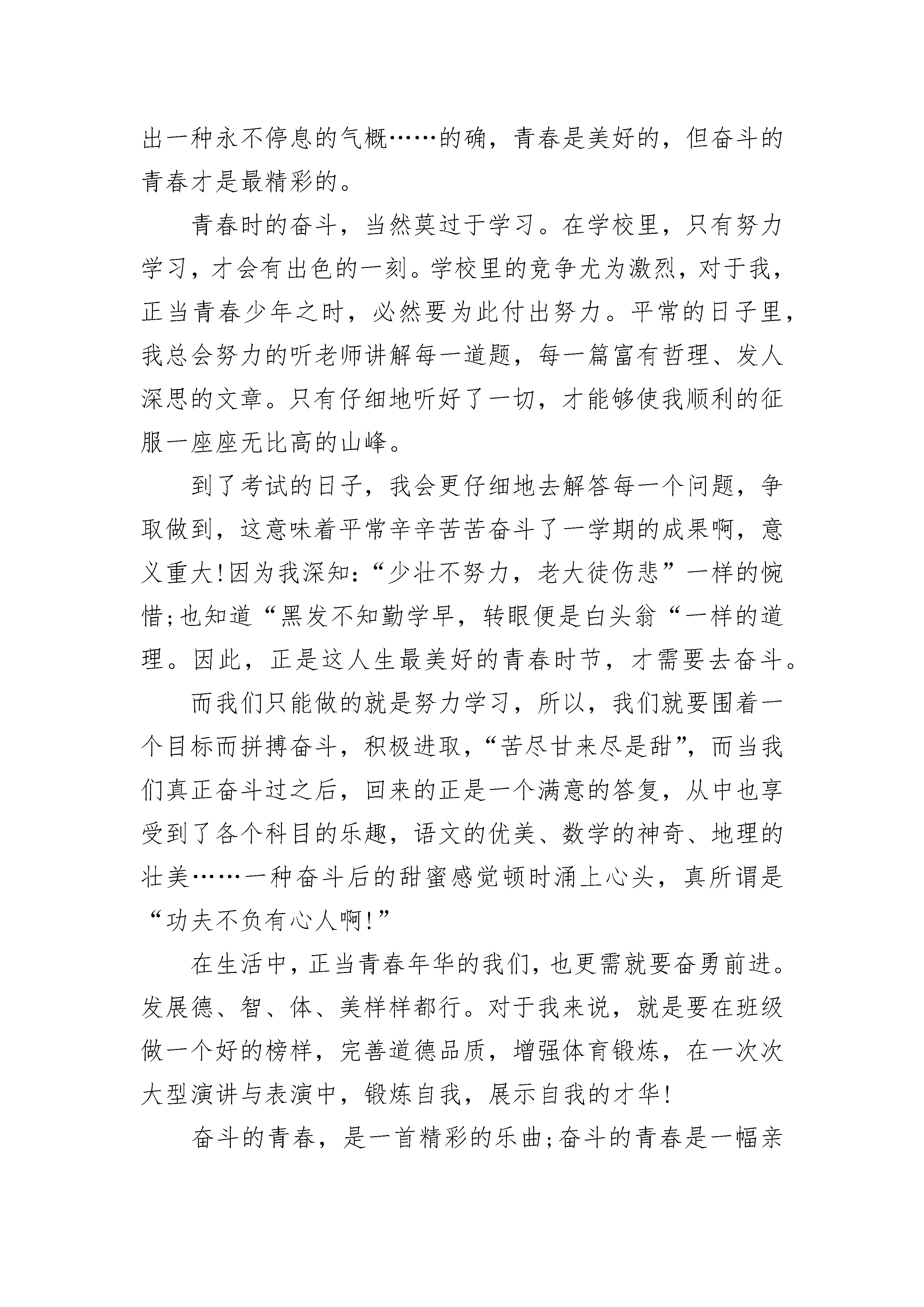 出一种永不停息的气概……的确，青春是美好的，但奋斗的青春才是最精彩的。

青春时的奋斗，当然莫过于学习。在学校里，只有努力学习，才会有出色的一刻。学校里的竞争尤为激烈，对于我，正当青春少年之时，必然要为此付出努力。平常的日子里，我总会努力的听老师讲解每一道题，每一篇富有哲理、发人深思的文章。只有仔细地听好了一切，才能够使我顺利的征服一座座无比高的山峰。

到了考试的日子，我会更仔细地去解答每一个问题，争取做到，这意味着平常辛辛苦苦奋斗了一学期的成果啊，意义重大!因为我深知:“少壮不努力，老大徒伤悲”一样的惋惜;也知道“黑发不知勤学早，转眼便是白头翁“一样的道理。因此，正是这人生最美好的青春时节，才需要去奋斗。

而我们只能做的就是努力学习，所以，我们就要围着一个目标而拼搏奋斗，积极进取，“苦尽甘来尽是甜”，而当我们真正奋斗过之后，回来的正是一个满意的答复，从中也享受到了各个科目的乐趣，语文的优美、数学的神奇、地理的壮美……一种奋斗后的甜蜜感觉顿时涌上心头，真所谓是“功夫不负有心人啊!”

在生活中，正当青春年华的我们，也更需就要奋勇前进。发展德、智、体、美样样都行。对于我来说，就是要在班级做一个好的榜样，完善道德品质，增强体育锻炼，在一次次大型演讲与表演中，锻炼自我，展示自我的才华!

奋斗的青春，是一首精彩的乐曲;奋斗的青春是一幅亲